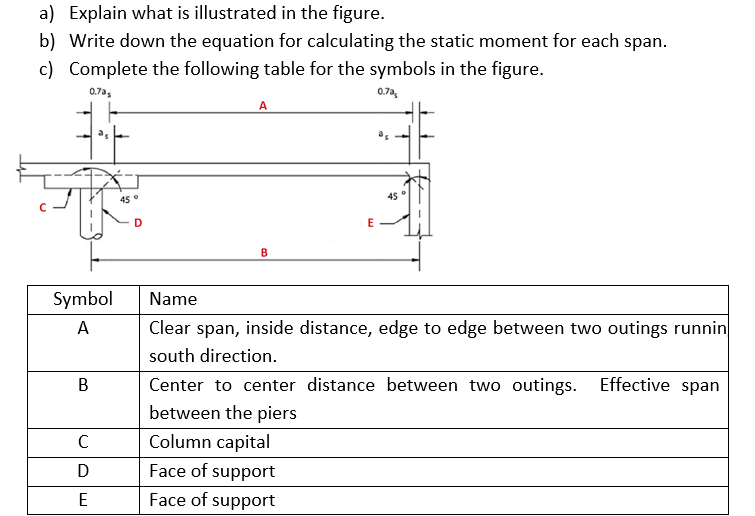 a) Explain what is illustrated in the figure.

b) Write down the equation for calculating the static moment for each span.

c) Complete the following table for the symbols in the figure.

$0.7a_s$

$0.7a_s$

A

$a_s$

$a_s$

45 °

45 °

C

D

E

B

| Symbol | Name |
|---|---|
| A | Clear span, inside distance, edge to edge between two outings runnin south direction. |
| B | Center to center distance between two outings. Effective span between the piers |
| C | Column capital |
| D | Face of support |
| E | Face of support |